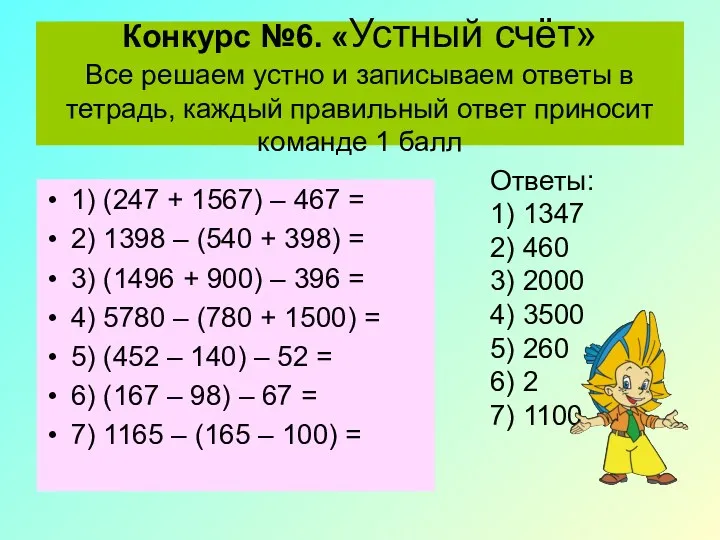 Конкурс №6. «Устный счёт»
Все решаем устно и записываем ответы в тетрадь, каждый правильный ответ приносит команде 1 балл

• 1) (247 + 1567) – 467 =
• 2) 1398 – (540 + 398) =
• 3) (1496 + 900) – 396 =
• 4) 5780 – (780 + 1500) =
• 5) (452 – 140) – 52 =
• 6) (167 – 98) – 67 =
• 7) 1165 – (165 – 100) =

Ответы:
1) 1347
2) 460
3) 2000
4) 3500
5) 260
6) 2
7) 1100